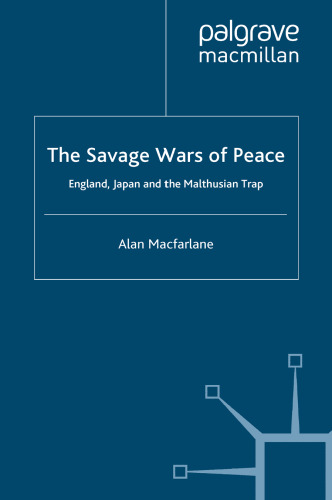 palgrave
macmillan

The Savage Wars of Peace

England, Japan and the Malthusian Trap

Alan Macfarlane